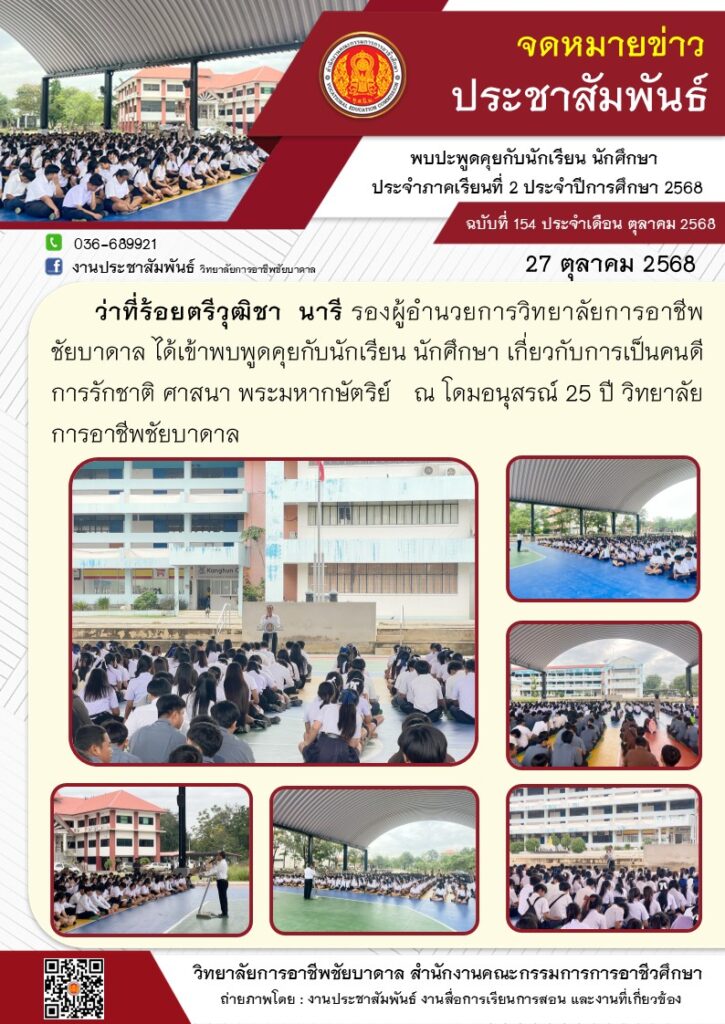 จดหมายข่าว
ประชาสัมพันธ์

พบปะพูดคุยกับนักเรียน นักศึกษา
ประจำภาคเรียนที่ 2 ประจำปีการศึกษา 2568

ฉบับที่ 154 ประจำเดือน ตุลาคม 2568

036-689921
งานประชาสัมพันธ์ วิทยาลัยการอาชีพชัยบาดาล

27 ตุลาคม 2568

ว่าที่ร้อยตรีวุฒิชา นารี รองผู้อำนวยการวิทยาลัยการอาชีพชัยบาดาล ได้เข้าพบพูดคุยกับนักเรียน นักศึกษา เกี่ยวกับการเป็นคนดี การรักชาติ ศาสนา พระมหากษัตริย์ ณ โดมอนุสรณ์ 25 ปี วิทยาลัยการอาชีพชัยบาดาล

วิทยาลัยการอาชีพชัยบาดาล สำนักงานคณะกรรมการการอาชีวศึกษา
ถ่ายภาพโดย : งานประชาสัมพันธ์ งานสื่อการเรียนการสอน และงานที่เกี่ยวข้อง